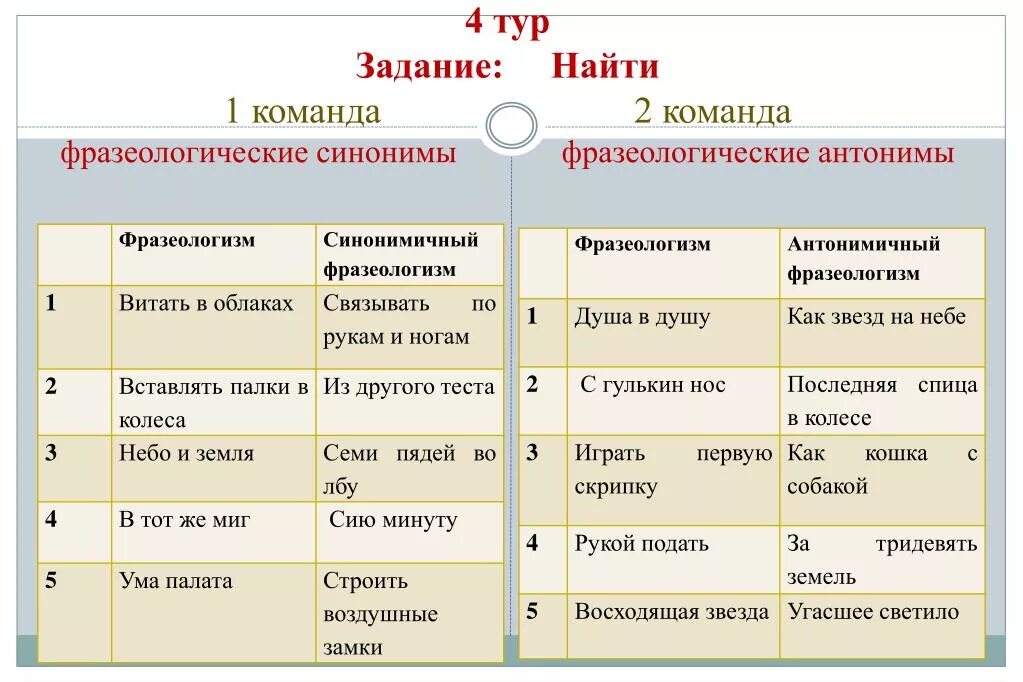 4 тур
Задание: Найти

1 команда
фразеологические синонимы

| | Фразеологизм | Синонимичный фразеологизм |
|---|---|---|
| 1 | Витать в облаках | Связывать по рукам и ногам |
| 2 | Вставлять палки в колеса | Из другого теста |
| 3 | Небо и земля | Семи пядей во лбу |
| 4 | В тот же миг | Сию минуту |
| 5 | Ума палата | Строить воздушные замки |

2 команда
фразеологические антонимы

| | Фразеологизм | Антонимичный фразеологизм |
|---|---|---|
| 1 | Душа в душу | Как звезд на небе |
| 2 | С гулькин нос | Последняя спица в колесе |
| 3 | Играть первую скрипку | Как кошка с собакой |
| 4 | Рукой подать | За тридевять земель |
| 5 | Восходящая звезда | Угасшее светило |